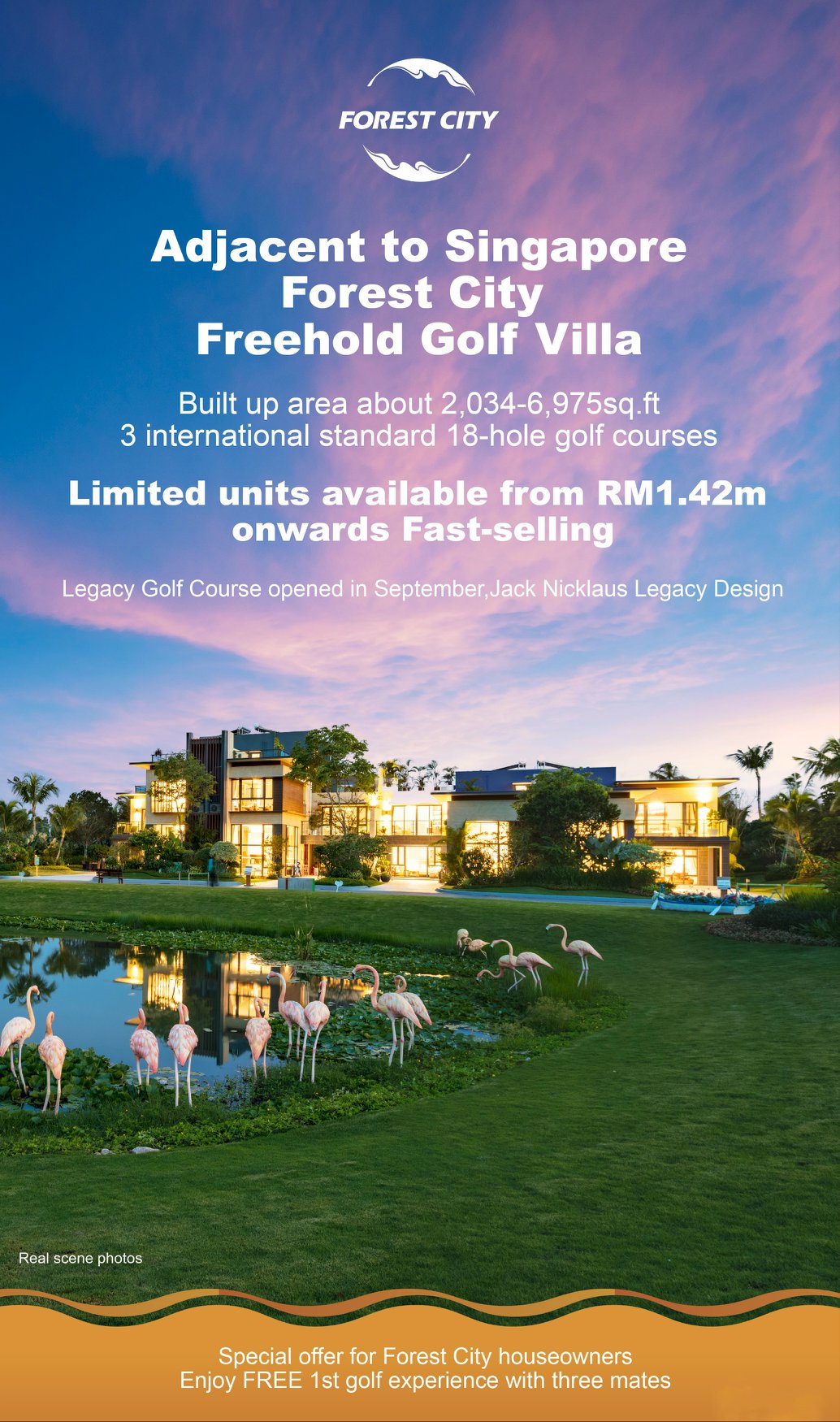 FOREST CITY

Adjacent to Singapore
Forest City
Freehold Golf Villa

Built up area about 2,034-6,975sq.ft
3 international standard 18-hole golf courses

Limited units available from RM1.42m onwards Fast-selling

Legacy Golf Course opened in September,Jack Nicklaus Legacy Design

Real scene photos

Special offer for Forest City houseowners
Enjoy FREE 1st golf experience with three mates